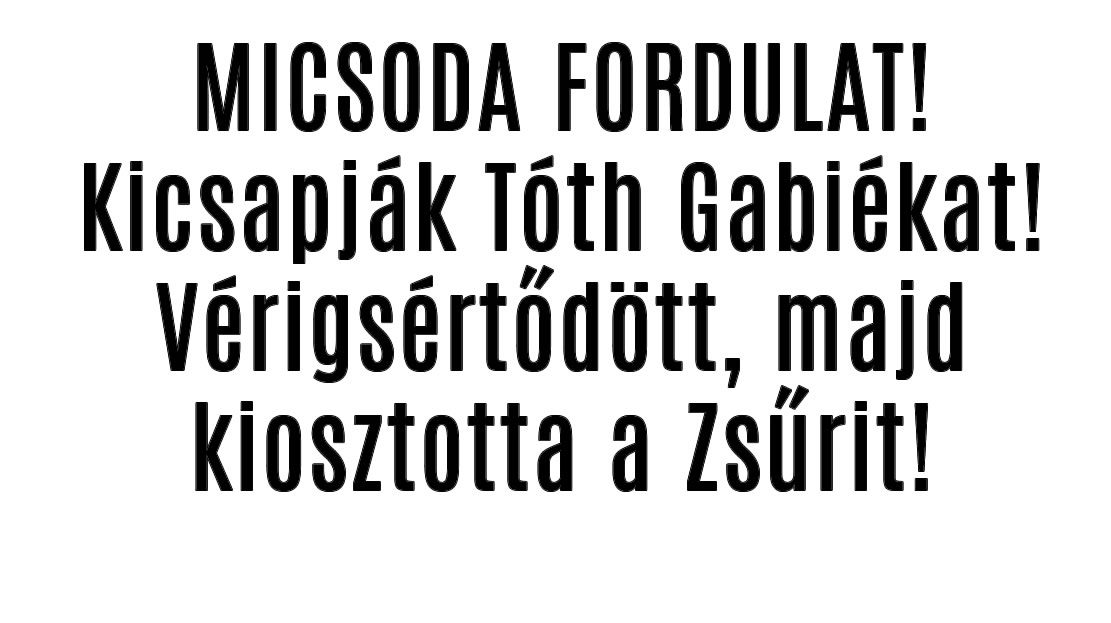 MICSODA FORDULAT! Kicsapják Tóth Gabiékat! Vérigsértődött, majd kiosztotta a Zsűrit!